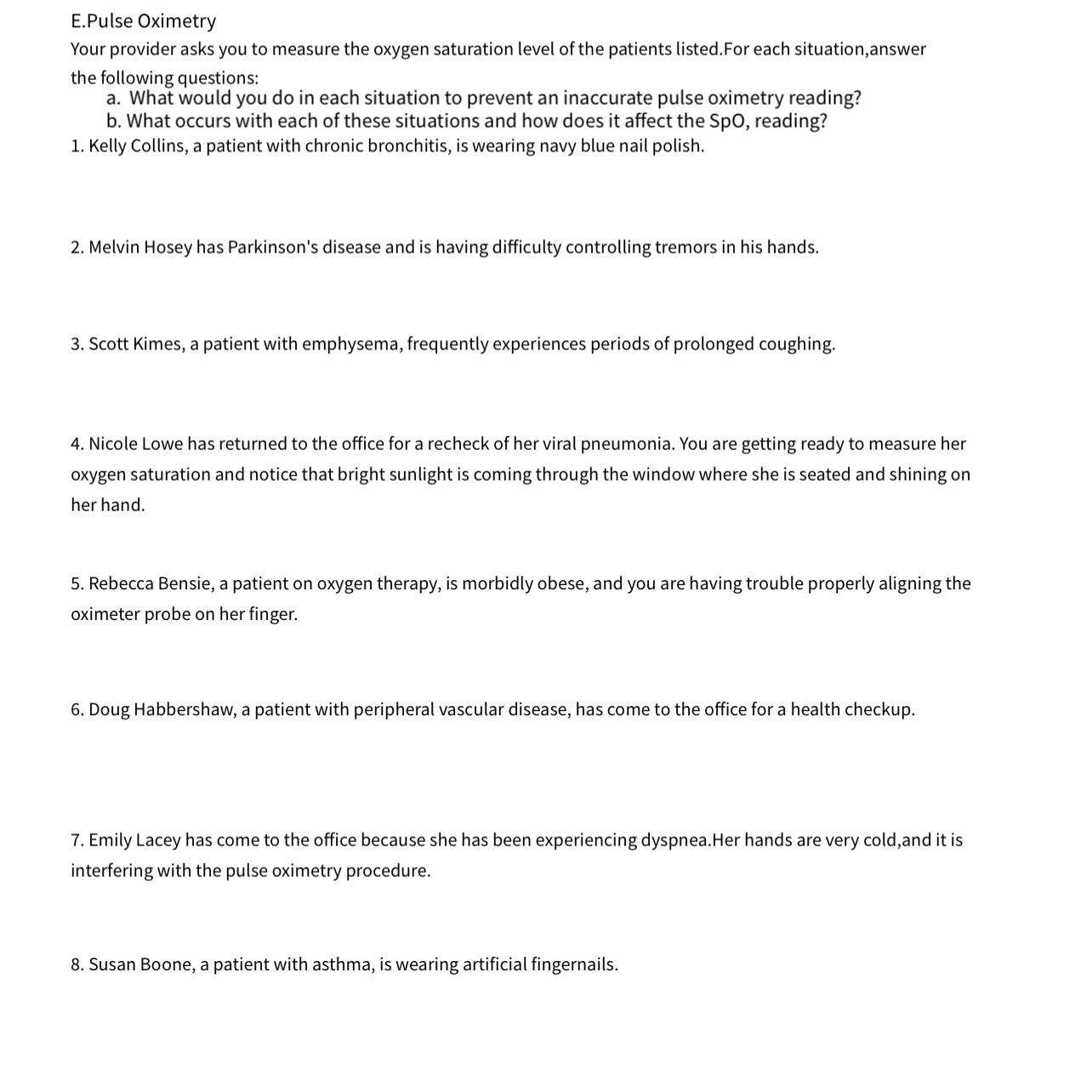 E.Pulse Oximetry
Your provider asks you to measure the oxygen saturation level of the patients listed.For each situation,answer the following questions:
a. What would you do in each situation to prevent an inaccurate pulse oximetry reading?
b. What occurs with each of these situations and how does it affect the SpO, reading?
1. Kelly Collins, a patient with chronic bronchitis, is wearing navy blue nail polish.

2. Melvin Hosey has Parkinson's disease and is having difficulty controlling tremors in his hands.

3. Scott Kimes, a patient with emphysema, frequently experiences periods of prolonged coughing.

4. Nicole Lowe has returned to the office for a recheck of her viral pneumonia. You are getting ready to measure her oxygen saturation and notice that bright sunlight is coming through the window where she is seated and shining on her hand.

5. Rebecca Bensie, a patient on oxygen therapy, is morbidly obese, and you are having trouble properly aligning the oximeter probe on her finger.

6. Doug Habbershaw, a patient with peripheral vascular disease, has come to the office for a health checkup.

7. Emily Lacey has come to the office because she has been experiencing dyspnea.Her hands are very cold,and it is interfering with the pulse oximetry procedure.

8. Susan Boone, a patient with asthma, is wearing artificial fingernails.